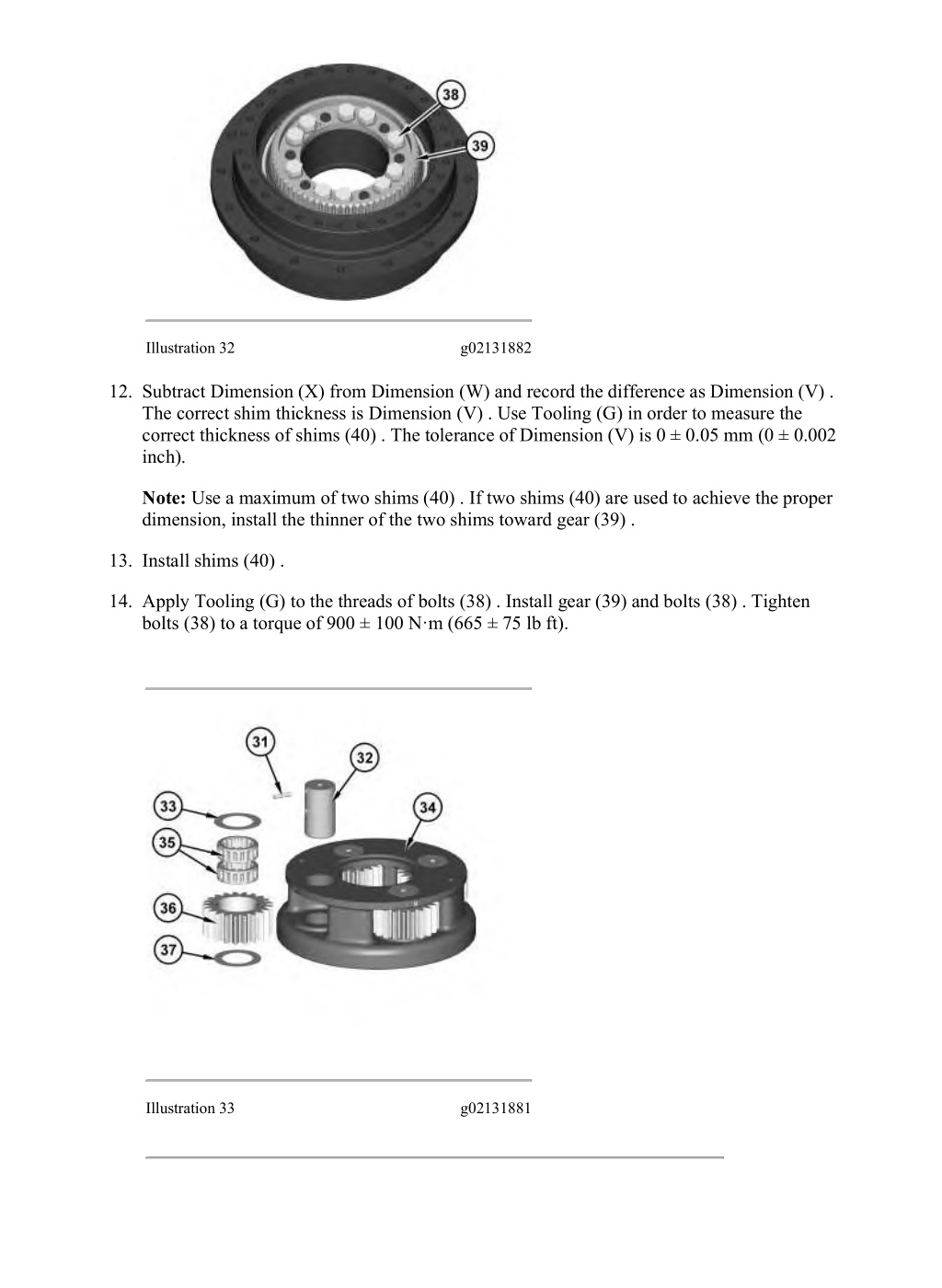 38

39

Illustration 32 g02131882

12. Subtract Dimension (X) from Dimension (W) and record the difference as Dimension (V) . The correct shim thickness is Dimension (V) . Use Tooling (G) in order to measure the correct thickness of shims (40) . The tolerance of Dimension (V) is 0 ± 0.05 mm (0 ± 0.002 inch).

Note: Use a maximum of two shims (40) . If two shims (40) are used to achieve the proper dimension, install the thinner of the two shims toward gear (39) .

13. Install shims (40) .

14. Apply Tooling (G) to the threads of bolts (38) . Install gear (39) and bolts (38) . Tighten bolts (38) to a torque of 900 ± 100 N·m (665 ± 75 lb ft).

31

32

33

34

35

36

37

Illustration 33 g02131881